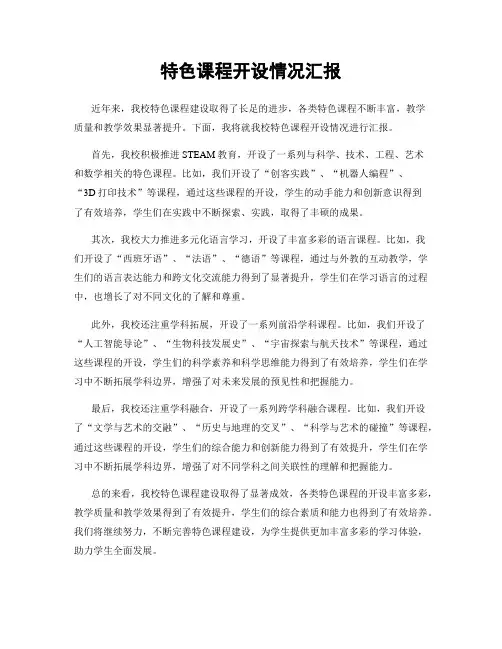 特色课程开设情况汇报

近年来，我校特色课程建设取得了长足的进步，各类特色课程不断丰富，教学质量和教学效果显著提升。下面，我将就我校特色课程开设情况进行汇报。

首先，我校积极推进 STEAM 教育，开设了一系列与科学、技术、工程、艺术和数学相关的特色课程。比如，我们开设了“创客实践”、“机器人编程”、“3D 打印技术”等课程，通过这些课程的开设，学生的动手能力和创新意识得到了有效培养，学生们在实践中不断探索、实践，取得了丰硕的成果。

其次，我校大力推进多元化语言学习，开设了丰富多彩的语言课程。比如，我们开设了“西班牙语”、“法语”、“德语”等课程，通过与外教的互动教学，学生们的语言表达能力和跨文化交流能力得到了显著提升，学生们在学习语言的过程中，也增长了对不同文化的了解和尊重。

此外，我校还注重学科拓展，开设了一系列前沿学科课程。比如，我们开设了“人工智能导论”、“生物科技发展史”、“宇宙探索与航天技术”等课程，通过这些课程的开设，学生们的科学素养和科学思维能力得到了有效培养，学生们在学习中不断拓展学科边界，增强了对未来发展的预见性和把握能力。

最后，我校还注重学科融合，开设了一系列跨学科融合课程。比如，我们开设了“文学与艺术的交融”、“历史与地理的交叉”、“科学与艺术的碰撞”等课程，通过这些课程的开设，学生们的综合能力和创新能力得到了有效提升，学生们在学习中不断拓展学科边界，增强了对不同学科之间关联性的理解和把握能力。

总的来看，我校特色课程建设取得了显著成效，各类特色课程的开设丰富多彩，教学质量和教学效果得到了有效提升，学生们的综合素质和能力也得到了有效培养。我们将继续努力，不断完善特色课程建设，为学生提供更加丰富多彩的学习体验，助力学生全面发展。